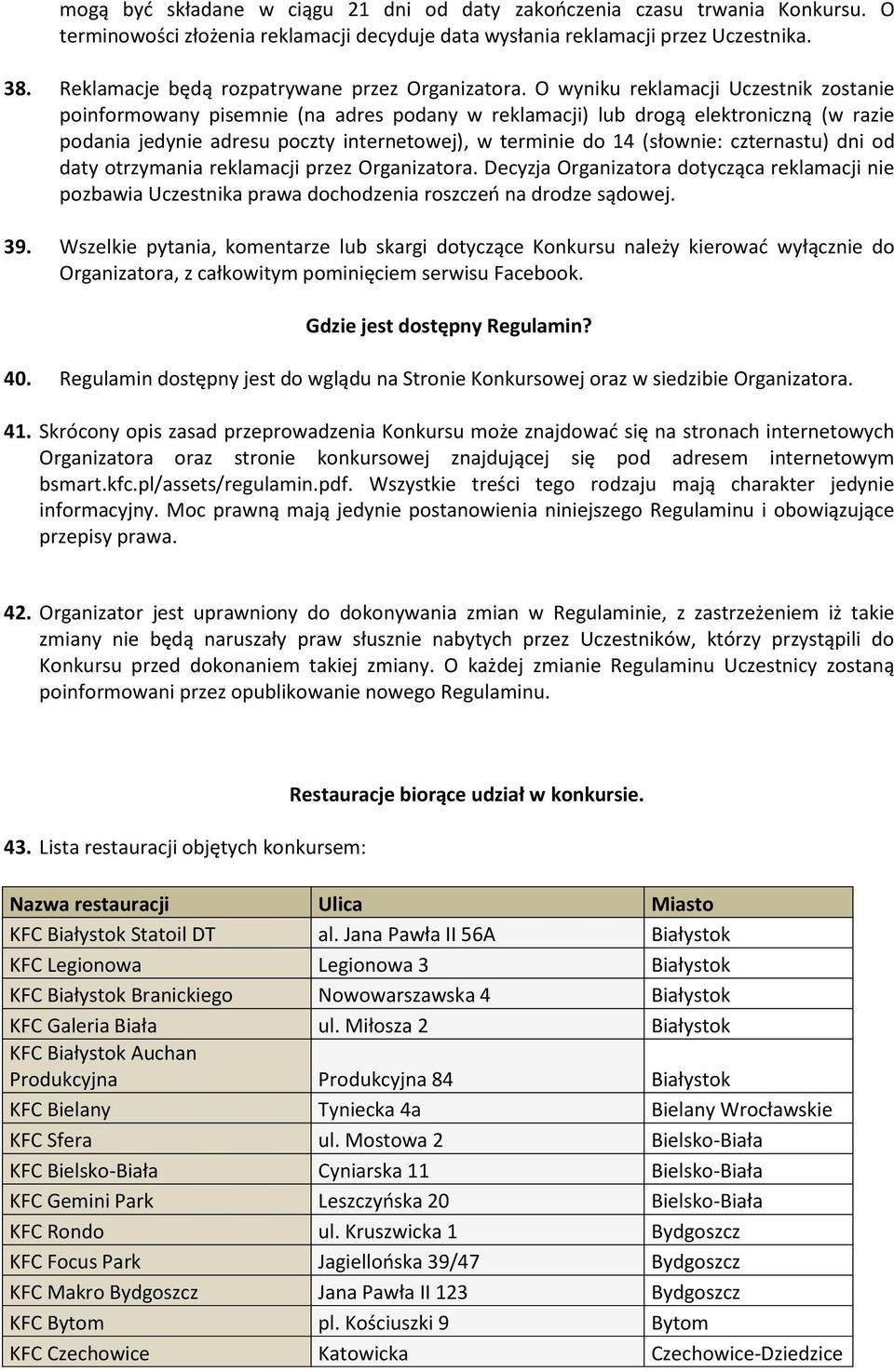 mogą być składane w ciągu 21 dni od daty zakończenia czasu trwania Konkursu. O terminowości złożenia reklamacji decyduje data wysłania reklamacji przez Uczestnika.

38. Reklamacje będą rozpatrywane przez Organizatora. O wyniku reklamacji Uczestnik zostanie poinformowany pisemnie (na adres podany w reklamacji) lub drogą elektroniczną (w razie podania jedynie adresu poczty internetowej), w terminie do 14 (słownie: czternastu) dni od daty otrzymania reklamacji przez Organizatora. Decyzja Organizatora dotycząca reklamacji nie pozbawia Uczestnika prawa dochodzenia roszczeń na drodze sądowej.

39. Wszelkie pytania, komentarze lub skargi dotyczące Konkursu należy kierować wyłącznie do Organizatora, z całkowitym pominięciem serwisu Facebook.

Gdzie jest dostępny Regulamin?

40. Regulamin dostępny jest do wglądu na Stronie Konkursowej oraz w siedzibie Organizatora.

41. Skrócony opis zasad przeprowadzenia Konkursu może znajdować się na stronach internetowych Organizatora oraz stronie konkursowej znajdującej się pod adresem internetowym bsmart.kfc.pl/assets/regulamin.pdf. Wszystkie treści tego rodzaju mają charakter jedynie informacyjny. Moc prawną mają jedynie postanowienia niniejszego Regulaminu i obowiązujące przepisy prawa.

42. Organizator jest uprawniony do dokonywania zmian w Regulaminie, z zastrzeżeniem iż takie zmiany nie będą naruszały praw słusznie nabytych przez Uczestników, którzy przystąpili do Konkursu przed dokonaniem takiej zmiany. O każdej zmianie Regulaminu Uczestnicy zostaną poinformowani przez opublikowanie nowego Regulaminu.

Restauracje biorące udział w konkursie.

43. Lista restauracji objętych konkursem:

| Nazwa restauracji | Ulica | Miasto |
|---|---|---|
| KFC Białystok Statoil DT | al. Jana Pawła II 56A | Białystok |
| KFC Legionowa | Legionowa 3 | Białystok |
| KFC Białystok Branickiego | Nowowarszawska 4 | Białystok |
| KFC Galeria Biała | ul. Miłosza 2 | Białystok |
| KFC Białystok Auchan Produkcyjna | Produkcyjna 84 | Białystok |
| KFC Bielany | Tyniecka 4a | Bielany Wrocławskie |
| KFC Sfera | ul. Mostowa 2 | Bielsko-Biała |
| KFC Bielsko-Biała | Cyniarska 11 | Bielsko-Biała |
| KFC Gemini Park | Leszczyńska 20 | Bielsko-Biała |
| KFC Rondo | ul. Kruszwicka 1 | Bydgoszcz |
| KFC Focus Park | Jagiellońska 39/47 | Bydgoszcz |
| KFC Makro Bydgoszcz | Jana Pawła II 123 | Bydgoszcz |
| KFC Bytom | pl. Kościuszki 9 | Bytom |
| KFC Czechowice | Katowicka | Czechowice-Dziedzice |